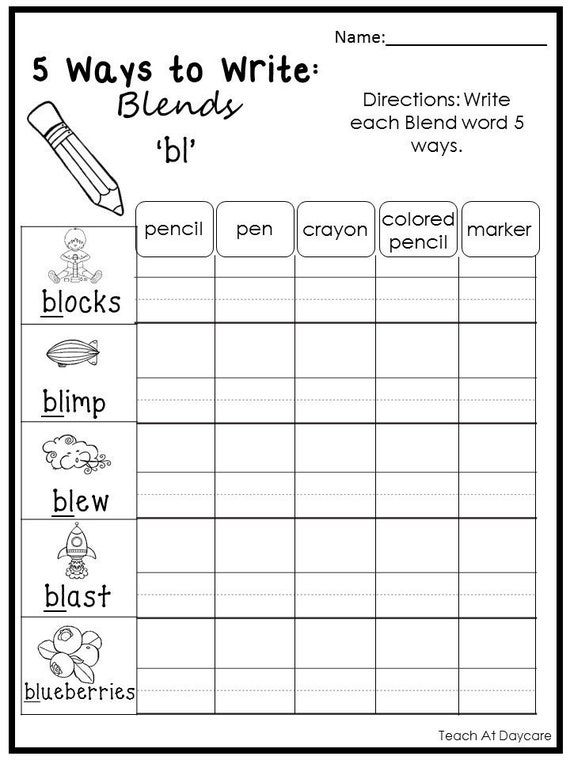 Name:____

5 Ways to Write:
Blends
'bl'

Directions: Write each Blend word 5 ways.

|  | pencil | pen | crayon | colored pencil | marker |
|---|---|---|---|---|---|
| blocks |  |  |  |  |  |
| blimp |  |  |  |  |  |
| blew |  |  |  |  |  |
| blast |  |  |  |  |  |
| blueberries |  |  |  |  |  |

Teach At Daycare